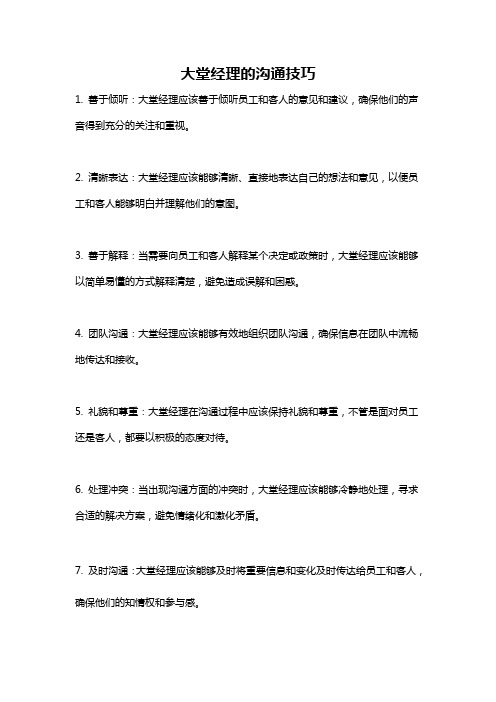 大堂经理的沟通技巧

1. 善于倾听：大堂经理应该善于倾听员工和客人的意见和建议，确保他们的声音得到充分的关注和重视。

2. 清晰表达：大堂经理应该能够清晰、直接地表达自己的想法和意见，以便员工和客人能够明白并理解他们的意图。

3. 善于解释：当需要向员工和客人解释某个决定或政策时，大堂经理应该能够以简单易懂的方式解释清楚，避免造成误解和困惑。

4. 团队沟通：大堂经理应该能够有效地组织团队沟通，确保信息在团队中流畅地传达和接收。

5. 礼貌和尊重：大堂经理在沟通过程中应该保持礼貌和尊重，不管是面对员工还是客人，都要以积极的态度对待。

6. 处理冲突：当出现沟通方面的冲突时，大堂经理应该能够冷静地处理，寻求合适的解决方案，避免情绪化和激化矛盾。

7. 及时沟通：大堂经理应该能够及时将重要信息和变化及时传达给员工和客人，确保他们的知情权和参与感。